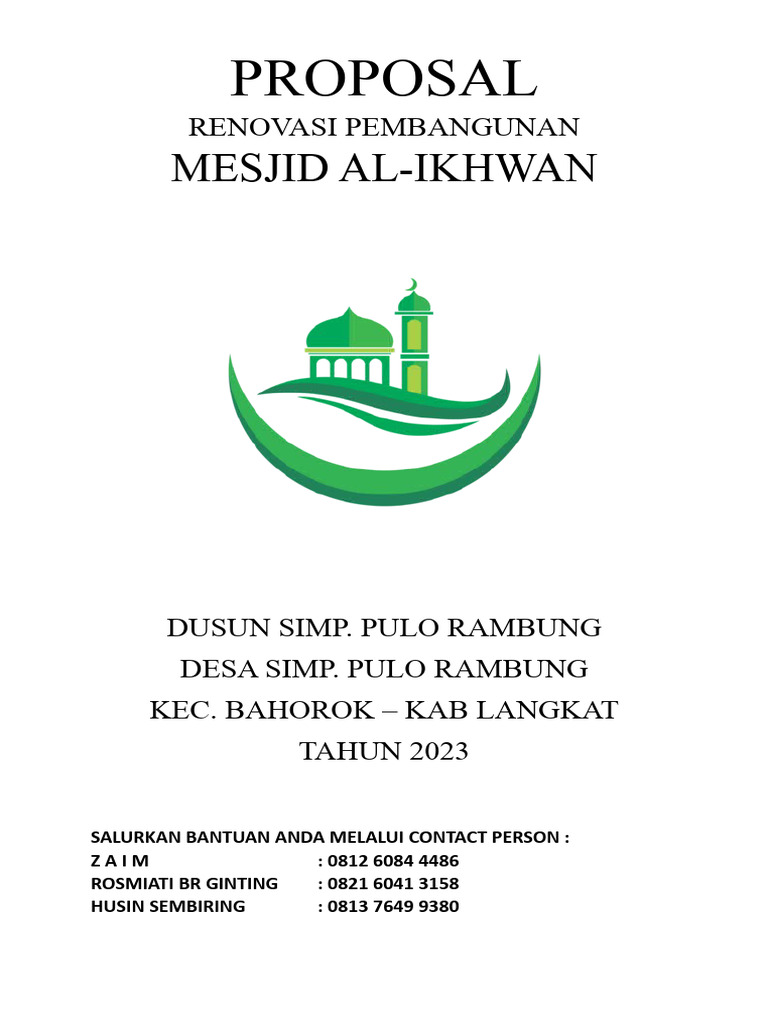 PROPOSAL
RENOVASI PEMBANGUNAN
MESJID AL-IKHWAN

DUSUN SIMP. PULO RAMBUNG
DESA SIMP. PULO RAMBUNG
KEC. BAHOROK – KAB LANGKAT
TAHUN 2023

SALURKAN BANTUAN ANDA MELALUI CONTACT PERSON :
Z A I M : 0812 6084 4486
ROSMIATI BR GINTING : 0821 6041 3158
HUSIN SEMBIRING : 0813 7649 9380